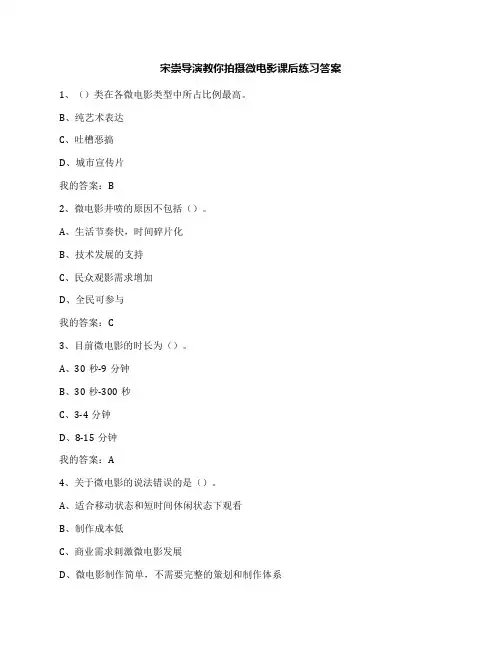 宋崇导演教你拍摄微电影课后练习答案

1、（）类在各微电影类型中所占比例最高。

B、纯艺术表达

C、吐槽恶搞

D、城市宣传片

我的答案：B

2、微电影井喷的原因不包括（）。

A、生活节奏快，时间碎片化

B、技术发展的支持

C、民众观影需求增加

D、全民可参与

我的答案：C

3、目前微电影的时长为（）。

A、30 秒-9 分钟

B、30 秒-300 秒

C、3-4 分钟

D、8-15 分钟

我的答案：A

4、关于微电影的说法错误的是（）。

A、适合移动状态和短时间休闲状态下观看

B、制作成本低

C、商业需求刺激微电影发展

D、微电影制作简单，不需要完整的策划和制作体系